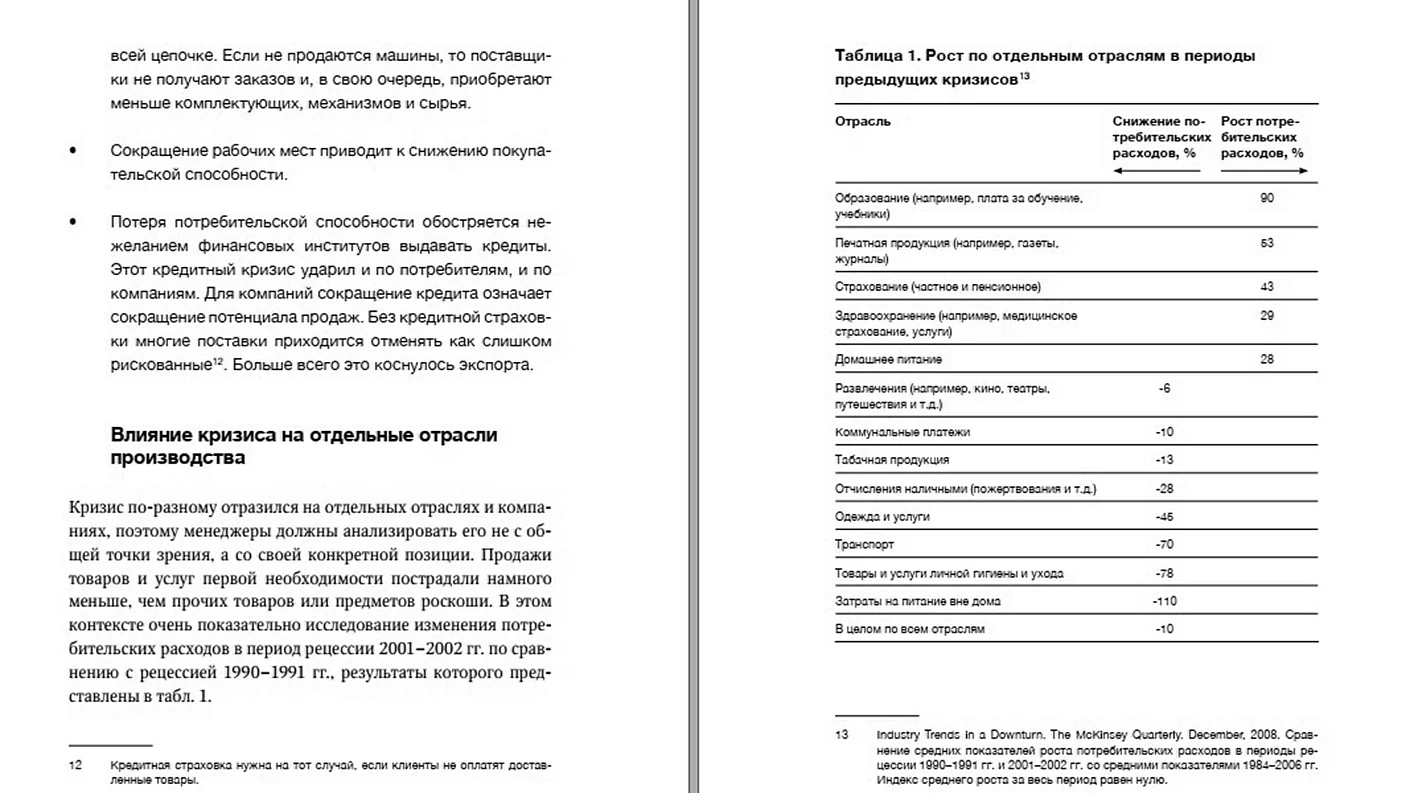 всей цепочке. Если не продаются машины, то поставщики не получают заказов и, в свою очередь, приобретают меньше комплектующих, механизмов и сырья.

• Сокращение рабочих мест приводит к снижению покупательской способности.

• Потеря потребительской способности обостряется нежеланием финансовых институтов выдавать кредиты. Этот кредитный кризис ударил и по потребителям, и по компаниям. Для компаний сокращение кредита означает сокращение потенциала продаж. Без кредитной страховки многие поставки приходится отменять как слишком рискованные$^{12}$. Больше всего это коснулось экспорта.

Влияние кризиса на отдельные отрасли производства

Кризис по-разному отразился на отдельных отраслях и компаниях, поэтому менеджеры должны анализировать его не с общей точки зрения, а со своей конкретной позиции. Продажи товаров и услуг первой необходимости пострадали намного меньше, чем прочих товаров или предметов роскоши. В этом контексте очень показательно исследование изменения потребительских расходов в период рецессии 2001–2002 гг. по сравнению с рецессией 1990–1991 гг., результаты которого представлены в табл. 1.

12 Кредитная страховка нужна на тот случай, если клиенты не оплатят доставленные товары.

Таблица 1. Рост по отдельным отраслям в периоды предыдущих кризисов$^{13}$

| Отрасль | Снижение потребительских расходов, % | Рост потребительских расходов, % |
|---|---|---|
| Образование (например, плата за обучение, учебники) | | 90 |
| Печатная продукция (например, газеты, журналы) | | 53 |
| Страхование (частное и пенсионное) | | 43 |
| Здравоохранение (например, медицинское страхование, услуги) | | 29 |
| Домашнее питание | | 28 |
| Развлечения (например, кино, театры, путешествия и т.д.) | -6 | |
| Коммунальные платежи | -10 | |
| Табачная продукция | -13 | |
| Отчисления наличными (пожертвования и т.д.) | -28 | |
| Одежда и услуги | -45 | |
| Транспорт | -70 | |
| Товары и услуги личной гигиены и ухода | -78 | |
| Затраты на питание вне дома | -110 | |
| В целом по всем отраслям | -10 | |

13 Industry Trends in a Downturn. The McKinsey Quarterly. December, 2008. Сравнение средних показателей роста потребительских расходов в периоды рецессии 1990–1991 гг. и 2001–2002 гг. со средними показателями 1984–2006 гг. Индекс среднего роста за весь период равен нулю.